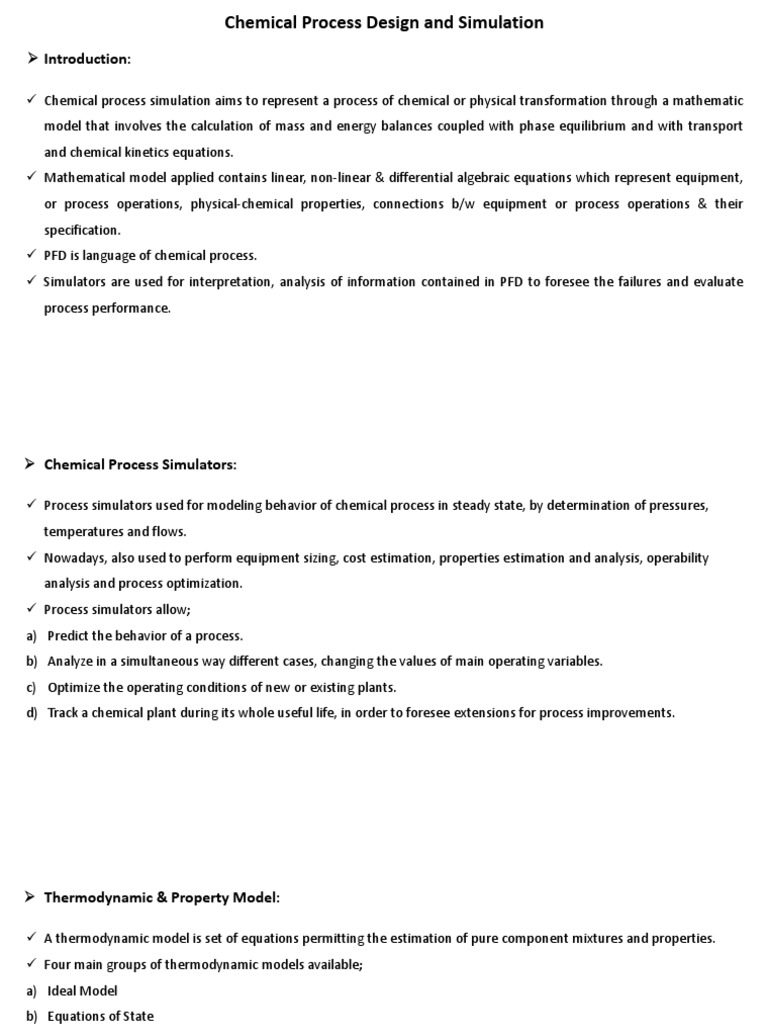 Chemical Process Design and Simulation

➢ Introduction:

✓ Chemical process simulation aims to represent a process of chemical or physical transformation through a mathematic model that involves the calculation of mass and energy balances coupled with phase equilibrium and with transport and chemical kinetics equations.

✓ Mathematical model applied contains linear, non-linear & differential algebraic equations which represent equipment, or process operations, physical-chemical properties, connections b/w equipment or process operations & their specification.

✓ PFD is language of chemical process.

✓ Simulators are used for interpretation, analysis of information contained in PFD to foresee the failures and evaluate process performance.

➢ Chemical Process Simulators:

✓ Process simulators used for modeling behavior of chemical process in steady state, by determination of pressures, temperatures and flows.

✓ Nowadays, also used to perform equipment sizing, cost estimation, properties estimation and analysis, operability analysis and process optimization.

✓ Process simulators allow;

a) Predict the behavior of a process.

b) Analyze in a simultaneous way different cases, changing the values of main operating variables.

c) Optimize the operating conditions of new or existing plants.

d) Track a chemical plant during its whole useful life, in order to foresee extensions for process improvements.

➢ Thermodynamic & Property Model:

✓ A thermodynamic model is set of equations permitting the estimation of pure component mixtures and properties.

✓ Four main groups of thermodynamic models available;

a) Ideal Model

b) Equations of State